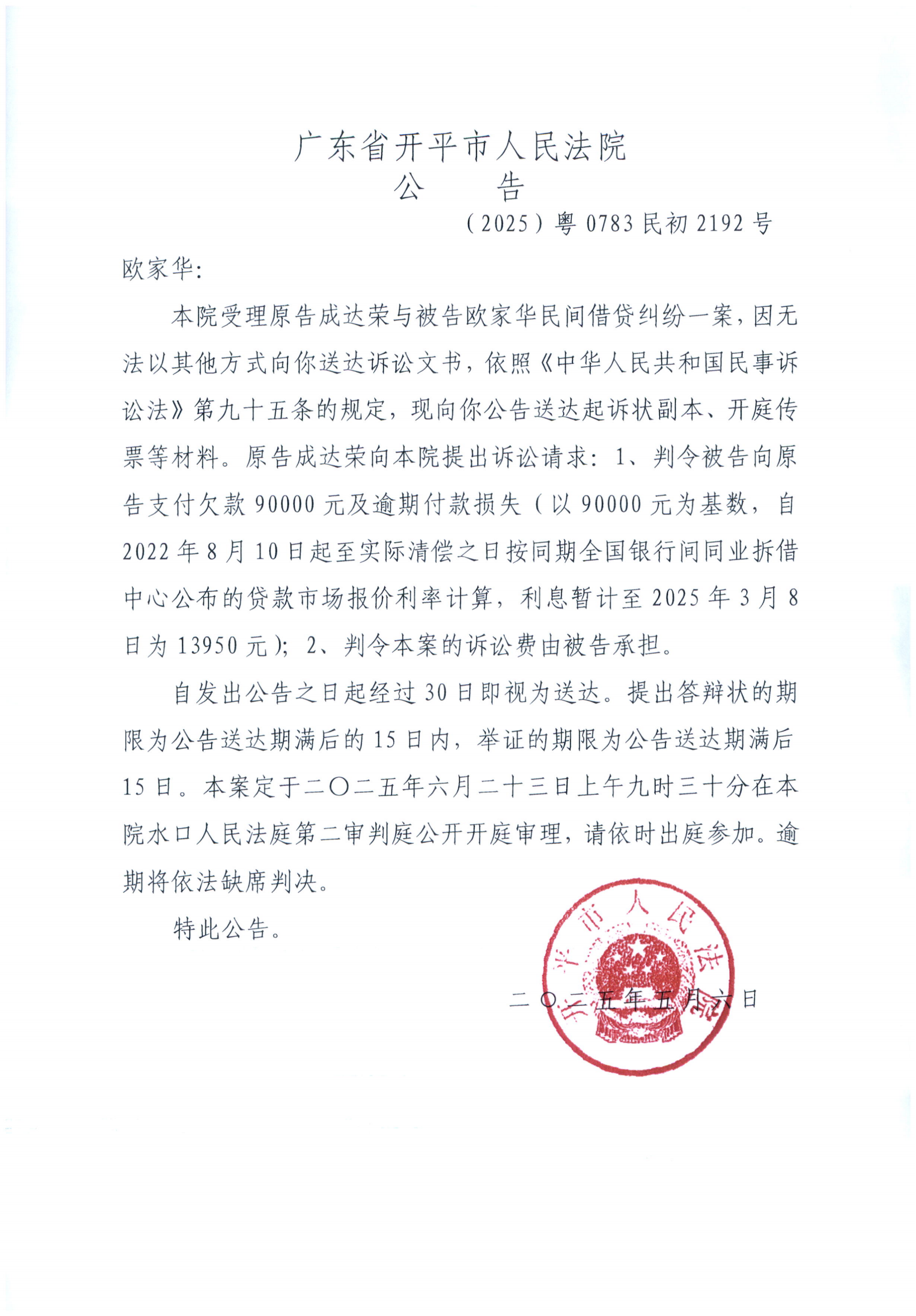 广东省开平市人民法院
公　　告

（2025）粤 0783 民初 2192 号

欧家华：

本院受理原告成达荣与被告欧家华民间借贷纠纷一案，因无法以其他方式向你送达诉讼文书，依照《中华人民共和国民事诉讼法》第九十五条的规定，现向你公告送达起诉状副本、开庭传票等材料。原告成达荣向本院提出诉讼请求：1、判令被告向原告支付欠款 90000 元及逾期付款损失（以 90000 元为基数，自 2022 年 8 月 10 日起至实际清偿之日按同期全国银行间同业拆借中心公布的贷款市场报价利率计算，利息暂计至 2025 年 3 月 8 日为 13950 元）；2、判令本案的诉讼费由被告承担。

自发出公告之日起经过 30 日即视为送达。提出答辩状的期限为公告送达期满后的 15 日内，举证的期限为公告送达期满后 15 日。本案定于二〇二五年六月二十三日上午九时三十分在本院水口人民法庭第二审判庭公开开庭审理，请依时出庭参加。逾期将依法缺席判决。

特此公告。

开平市人民法院

二〇二五年五月六日